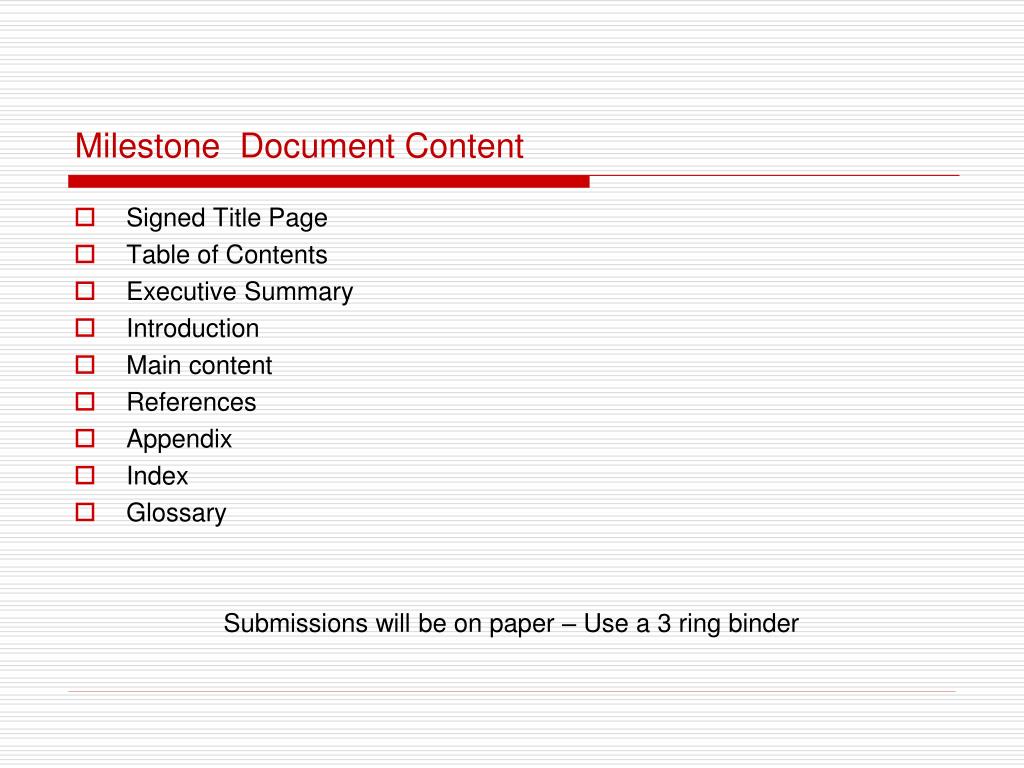 Milestone  Document Content

- Signed Title Page
- Table of Contents
- Executive Summary
- Introduction
- Main content
- References
- Appendix
- Index
- Glossary

Submissions will be on paper – Use a 3 ring binder